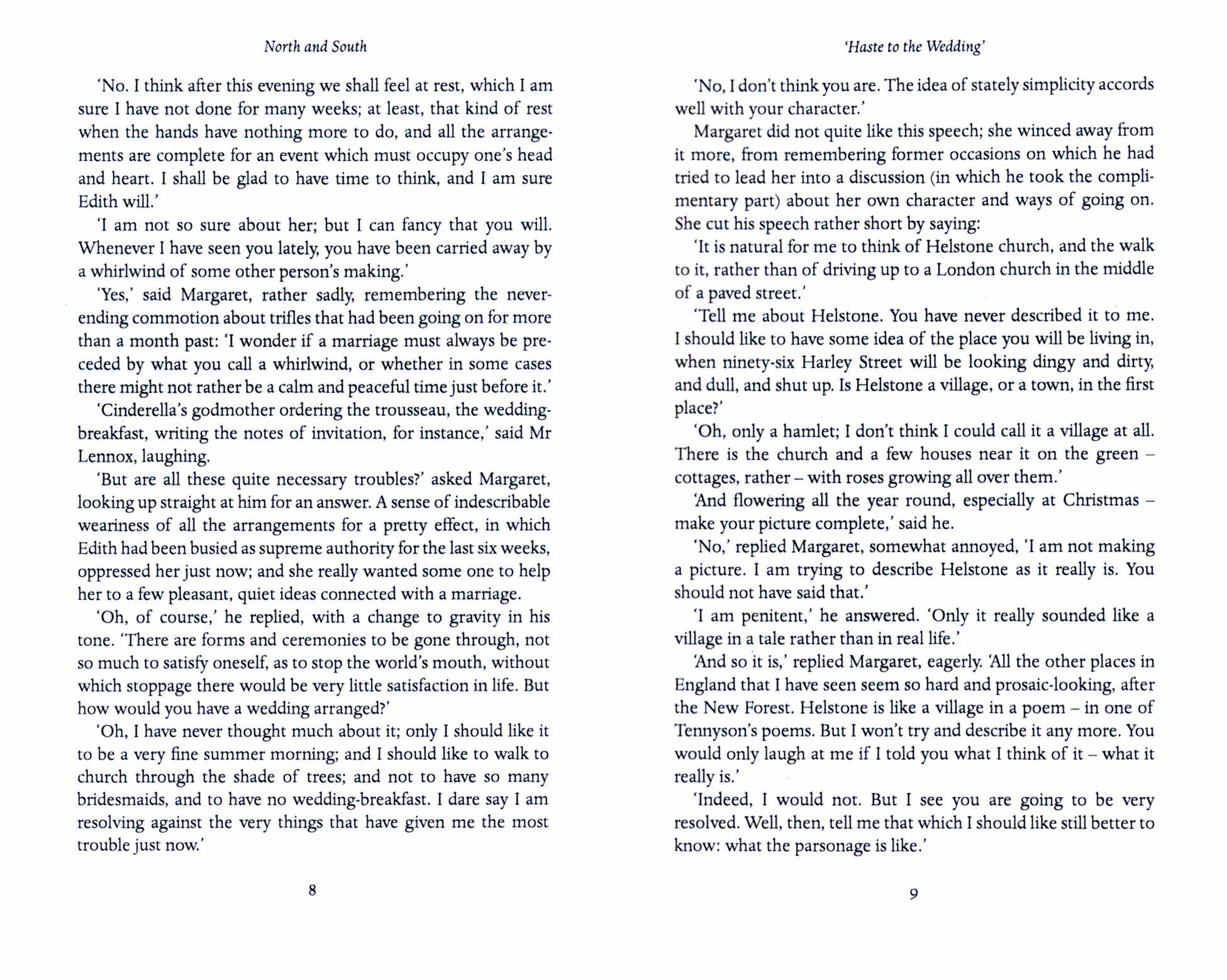 North and South

'No. I think after this evening we shall feel at rest, which I am sure I have not done for many weeks; at least, that kind of rest when the hands have nothing more to do, and all the arrangements are complete for an event which must occupy one's head and heart. I shall be glad to have time to think, and I am sure Edith will.'

'I am not so sure about her; but I can fancy that you will. Whenever I have seen you lately, you have been carried away by a whirlwind of some other person's making.'

'Yes,' said Margaret, rather sadly, remembering the never-ending commotion about trifles that had been going on for more than a month past: 'I wonder if a marriage must always be preceded by what you call a whirlwind, or whether in some cases there might not rather be a calm and peaceful time just before it.'

'Cinderella's godmother ordering the trousseau, the wedding-breakfast, writing the notes of invitation, for instance,' said Mr Lennox, laughing.

'But are all these quite necessary troubles?' asked Margaret, looking up straight at him for an answer. A sense of indescribable weariness of all the arrangements for a pretty effect, in which Edith had been busied as supreme authority for the last six weeks, oppressed her just now; and she really wanted some one to help her to a few pleasant, quiet ideas connected with a marriage.

'Oh, of course,' he replied, with a change to gravity in his tone. 'There are forms and ceremonies to be gone through, not so much to satisfy oneself, as to stop the world's mouth, without which stoppage there would be very little satisfaction in life. But how would you have a wedding arranged?'

'Oh, I have never thought much about it; only I should like it to be a very fine summer morning; and I should like to walk to church through the shade of trees; and not to have so many bridesmaids, and to have no wedding-breakfast. I dare say I am resolving against the very things that have given me the most trouble just now.'

8

'Haste to the Wedding'

'No, I don't think you are. The idea of stately simplicity accords well with your character.'

Margaret did not quite like this speech; she winced away from it more, from remembering former occasions on which he had tried to lead her into a discussion (in which he took the complimentary part) about her own character and ways of going on. She cut his speech rather short by saying:

'It is natural for me to think of Helstone church, and the walk to it, rather than of driving up to a London church in the middle of a paved street.'

'Tell me about Helstone. You have never described it to me. I should like to have some idea of the place you will be living in, when ninety-six Harley Street will be looking dingy and dirty, and dull, and shut up. Is Helstone a village, or a town, in the first place?'

'Oh, only a hamlet; I don't think I could call it a village at all. There is the church and a few houses near it on the green – cottages, rather – with roses growing all over them.'

'And flowering all the year round, especially at Christmas – make your picture complete,' said he.

'No,' replied Margaret, somewhat annoyed, 'I am not making a picture. I am trying to describe Helstone as it really is. You should not have said that.'

'I am penitent,' he answered. 'Only it really sounded like a village in a tale rather than in real life.'

'And so it is,' replied Margaret, eagerly. 'All the other places in England that I have seen seem so hard and prosaic-looking, after the New Forest. Helstone is like a village in a poem – in one of Tennyson's poems. But I won't try and describe it any more. You would only laugh at me if I told you what I think of it – what it really is.'

'Indeed, I would not. But I see you are going to be very resolved. Well, then, tell me that which I should like still better to know: what the parsonage is like.'

9